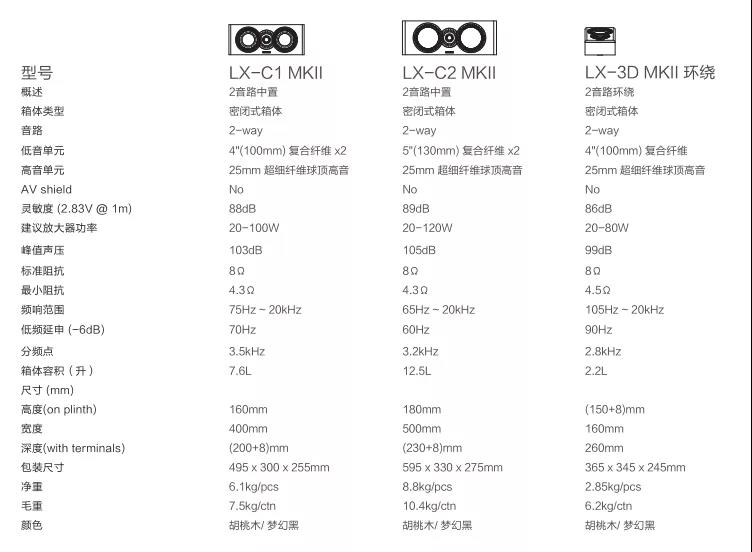 | 型号 | LX-C1 MKII | LX-C2 MKII | LX-3D MKII 环绕 |
|---|---|---|---|
| 概述 | 2音路中置 | 2音路中置 | 2音路环绕 |
| 箱体类型 | 密闭式箱体 | 密闭式箱体 | 密闭式箱体 |
| 音路 | 2-way | 2-way | 2-way |
| 低音单元 | 4"(100mm) 复合纤维 x2 | 5"(130mm) 复合纤维 x2 | 4"(100mm) 复合纤维 |
| 高音单元 | 25mm 超细纤维球顶高音 | 25mm 超细纤维球顶高音 | 25mm 超细纤维球顶高音 |
| AV shield | No | No | No |
| 灵敏度 (2.83V @ 1m) | 88dB | 89dB | 86dB |
| 建议放大器功率 | 20-100W | 20-120W | 20-80W |
| 峰值声压 | 103dB | 105dB | 99dB |
| 标准阻抗 | 8Ω | 8Ω | 8Ω |
| 最小阻抗 | 4.3Ω | 4.3Ω | 4.5Ω |
| 频响范围 | 75Hz ~ 20kHz | 65Hz ~ 20kHz | 105Hz ~ 20kHz |
| 低频延申 (-6dB) | 70Hz | 60Hz | 90Hz |
| 分频点 | 3.5kHz | 3.2kHz | 2.8kHz |
| 箱体容积（升） | 7.6L | 12.5L | 2.2L |
| 尺寸 (mm) | | | |
| 高度(on plinth) | 160mm | 180mm | (150+8)mm |
| 宽度 | 400mm | 500mm | 160mm |
| 深度(with terminals) | (200+8)mm | (230+8)mm | 260mm |
| 包装尺寸 | 495 x 300 x 255mm | 595 x 330 x 275mm | 365 x 345 x 245mm |
| 净重 | 6.1kg/pcs | 8.8kg/pcs | 2.85kg/pcs |
| 毛重 | 7.5kg/ctn | 10.4kg/ctn | 6.2kg/ctn |
| 颜色 | 胡桃木/ 梦幻黑 | 胡桃木/ 梦幻黑 | 胡桃木/ 梦幻黑 |